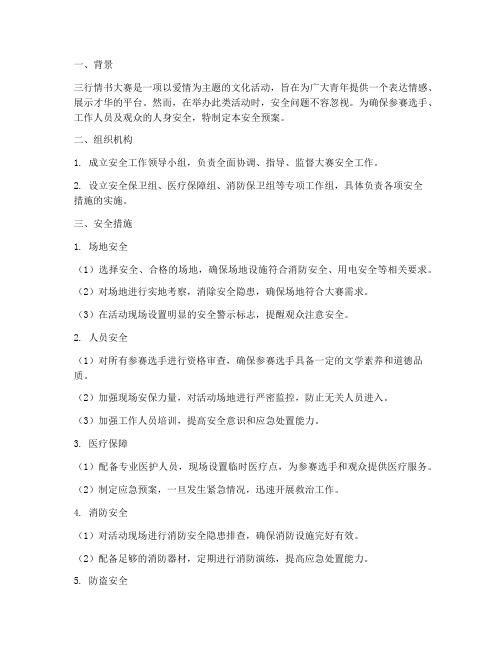 一、背景

三行情书大赛是一项以爱情为主题的文化活动，旨在为广大青年提供一个表达情感、展示才华的平台。然而，在举办此类活动时，安全问题不容忽视。为确保参赛选手、工作人员及观众的人身安全，特制定本安全预案。

二、组织机构

1. 成立安全工作领导小组，负责全面协调、指导、监督大赛安全工作。

2. 设立安全保卫组、医疗保障组、消防保卫组等专项工作组，具体负责各项安全措施的实施。

三、安全措施

1. 场地安全

（1）选择安全、合格的场地，确保场地设施符合消防安全、用电安全等相关要求。

（2）对场地进行实地考察，消除安全隐患，确保场地符合大赛需求。

（3）在活动现场设置明显的安全警示标志，提醒观众注意安全。

2. 人员安全

（1）对所有参赛选手进行资格审查，确保参赛选手具备一定的文学素养和道德品质。

（2）加强现场安保力量，对活动场地进行严密监控，防止无关人员进入。

（3）加强工作人员培训，提高安全意识和应急处置能力。

3. 医疗保障

（1）配备专业医护人员，现场设置临时医疗点，为参赛选手和观众提供医疗服务。

（2）制定应急预案，一旦发生紧急情况，迅速开展救治工作。

4. 消防安全

（1）对活动现场进行消防安全隐患排查，确保消防设施完好有效。

（2）配备足够的消防器材，定期进行消防演练，提高应急处置能力。

5. 防盗安全